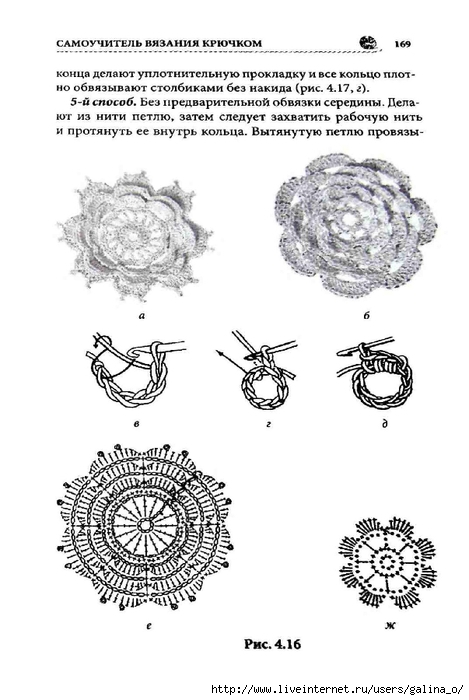 САМОУЧИТЕЛЬ ВЯЗАНИЯ КРЮЧКОМ 169

конца делают уплотнительную прокладку и все кольцо плотно обвязывают столбиками без накида (рис. 4.17, г).

5-й способ. Без предварительной обвязки середины. Делают из нити петлю, затем следует захватить рабочую нить и протянуть ее внутрь кольца. Вытянутую петлю провязы-

а

б

в

г

д

е

ж

Рис. 4.16

http://www.liveinternet.ru/users/galina_o/